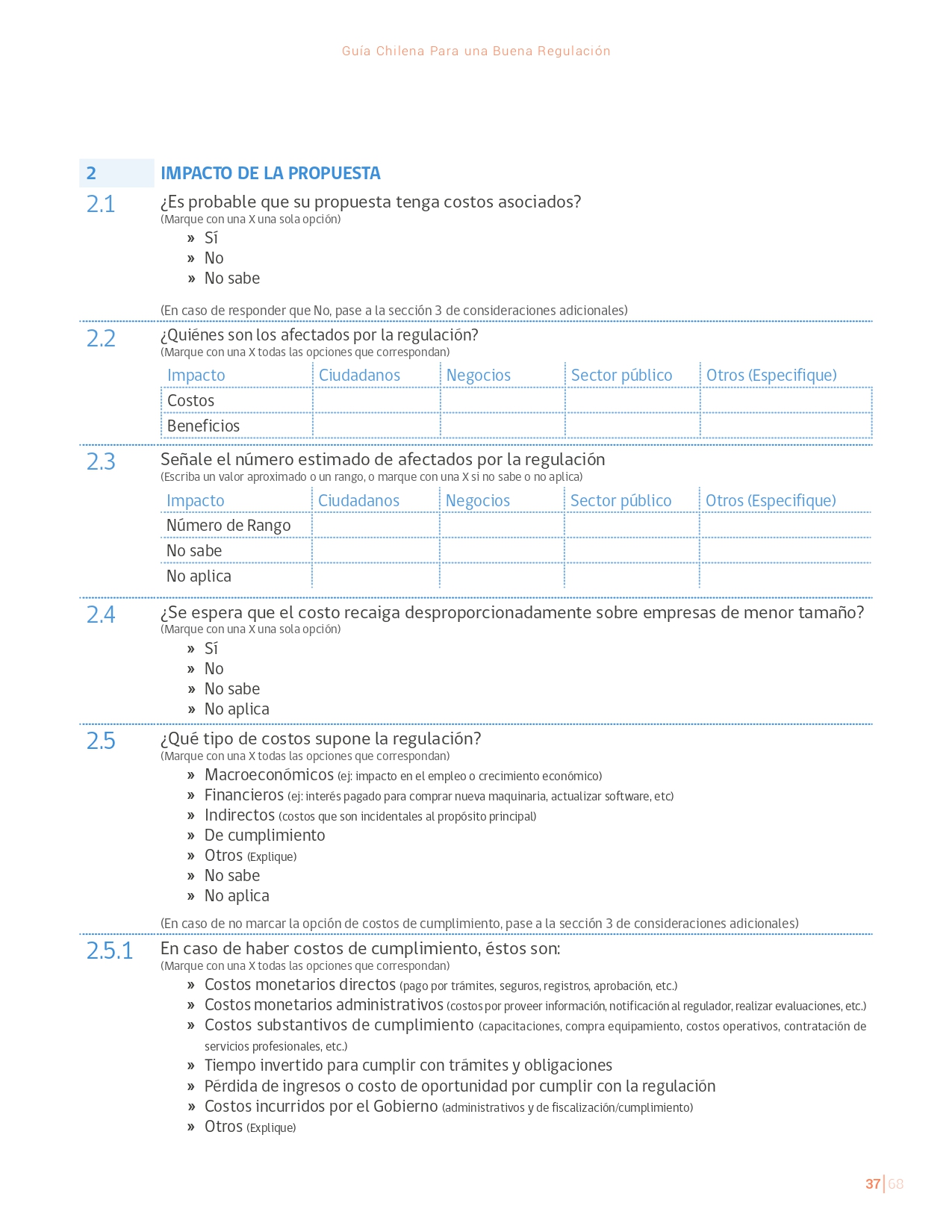 Guía Chilena Para una Buena Regulación

2 IMPACTO DE LA PROPUESTA

2.1 ¿Es probable que su propuesta tenga costos asociados?
(Marque con una X una sola opción)
» Sí
» No
» No sabe

(En caso de responder que No, pase a la sección 3 de consideraciones adicionales)

2.2 ¿Quiénes son los afectados por la regulación?
(Marque con una X todas las opciones que correspondan)

| Impacto | Ciudadanos | Negocios | Sector público | Otros (Especifique) |
|---|---|---|---|---|
| Costos | | | | |
| Beneficios | | | | |

2.3 Señale el número estimado de afectados por la regulación
(Escriba un valor aproximado o un rango, o marque con una X si no sabe o no aplica)

| Impacto | Ciudadanos | Negocios | Sector público | Otros (Especifique) |
|---|---|---|---|---|
| Número de Rango | | | | |
| No sabe | | | | |
| No aplica | | | | |

2.4 ¿Se espera que el costo recaiga desproporcionadamente sobre empresas de menor tamaño?
(Marque con una X una sola opción)
» Sí
» No
» No sabe
» No aplica

2.5 ¿Qué tipo de costos supone la regulación?
(Marque con una X todas las opciones que correspondan)
» Macroeconómicos (ej: impacto en el empleo o crecimiento económico)
» Financieros (ej: interés pagado para comprar nueva maquinaria, actualizar software, etc)
» Indirectos (costos que son incidentales al propósito principal)
» De cumplimiento
» Otros (Explique)
» No sabe
» No aplica

(En caso de no marcar la opción de costos de cumplimiento, pase a la sección 3 de consideraciones adicionales)

2.5.1 En caso de haber costos de cumplimiento, éstos son:
(Marque con una X todas las opciones que correspondan)
» Costos monetarios directos (pago por trámites, seguros, registros, aprobación, etc.)
» Costos monetarios administrativos (costos por proveer información, notificación al regulador, realizar evaluaciones, etc.)
» Costos substantivos de cumplimiento (capacitaciones, compra equipamiento, costos operativos, contratación de servicios profesionales, etc.)
» Tiempo invertido para cumplir con trámites y obligaciones
» Pérdida de ingresos o costo de oportunidad por cumplir con la regulación
» Costos incurridos por el Gobierno (administrativos y de fiscalización/cumplimiento)
» Otros (Explique)

37 | 68